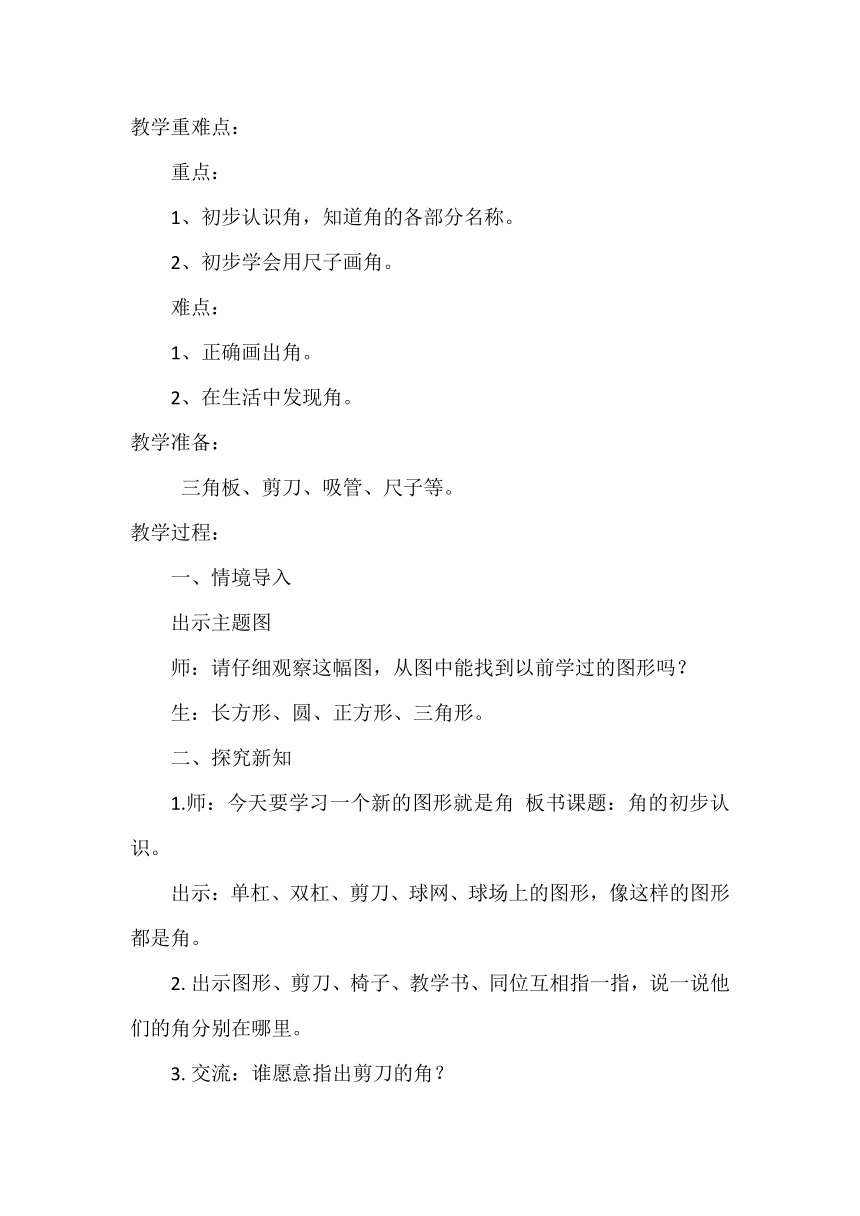 教学重难点：

重点：

1、初步认识角，知道角的各部分名称。

2、初步学会用尺子画角。

难点：

1、正确画出角。

2、在生活中发现角。

教学准备：

三角板、剪刀、吸管、尺子等。

教学过程：

一、情境导入

出示主题图

师：请仔细观察这幅图，从图中能找到以前学过的图形吗？

生：长方形、圆、正方形、三角形。

二、探究新知

1.师：今天要学习一个新的图形就是角 板书课题：角的初步认识。

出示：单杠、双杠、剪刀、球网、球场上的图形，像这样的图形都是角。

2. 出示图形、剪刀、椅子、教学书、同位互相指一指，说一说他们的角分别在哪里。

3. 交流：谁愿意指出剪刀的角？